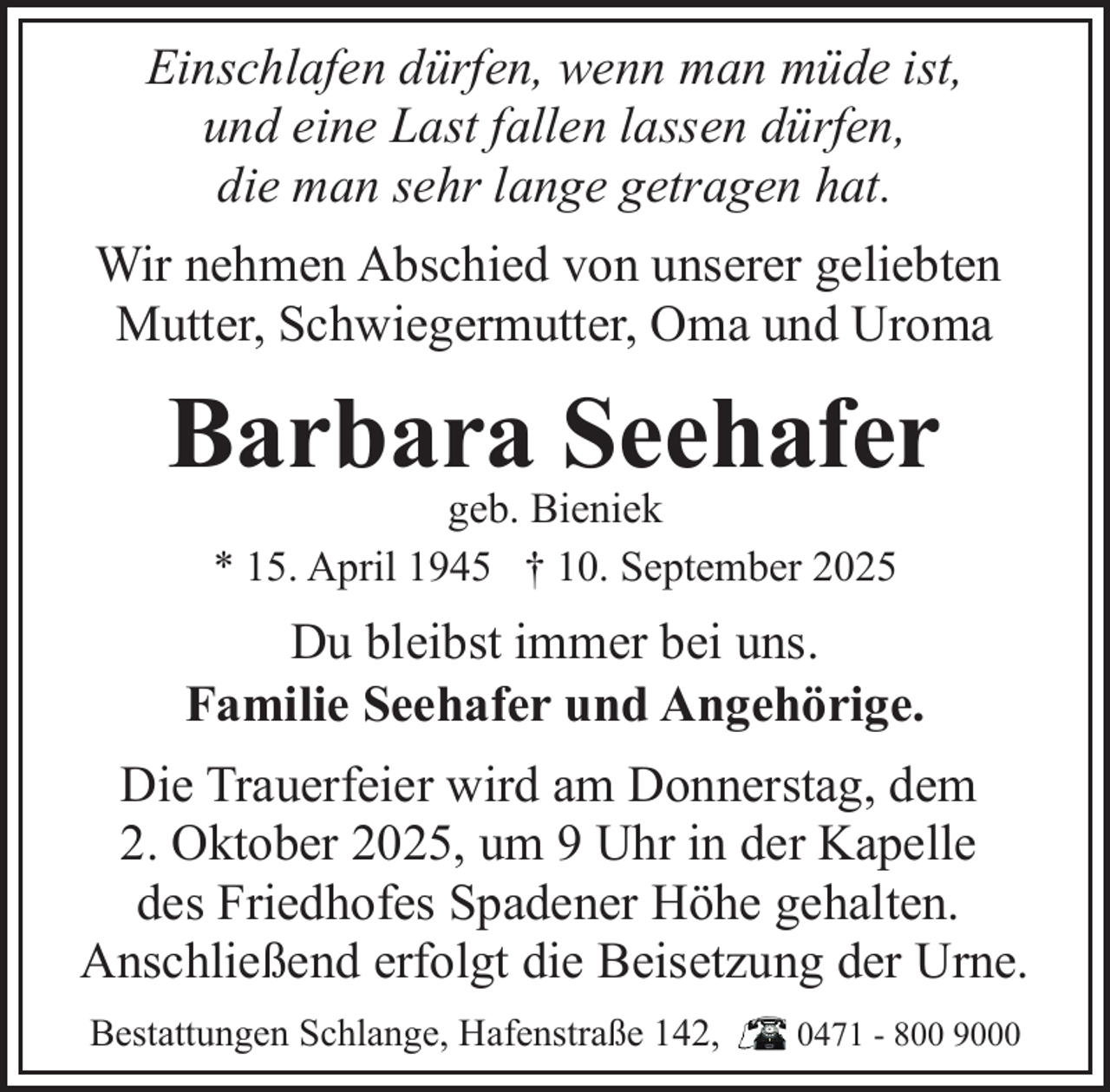 Einschlafen dürfen, wenn man müde ist, und eine Last fallen lassen dürfen, die man sehr lange getragen hat.

Wir nehmen Abschied von unserer geliebten Mutter, Schwiegermutter, Oma und Uroma

Barbara Seehafer

geb. Bieniek

* 15. April 1945 † 10. September 2025

Du bleibst immer bei uns.

Familie Seehafer und Angehörige.

Die Trauerfeier wird am Donnerstag, dem 2. Oktober 2025, um 9 Uhr in der Kapelle des Friedhofes Spadener Höhe gehalten. Anschließend erfolgt die Beisetzung der Urne.

Bestattungen Schlange, Hafenstraße 142, 0471 - 800 9000